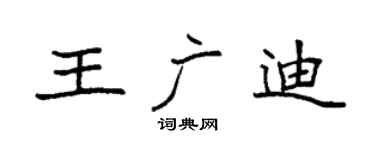 王广迪

词典网